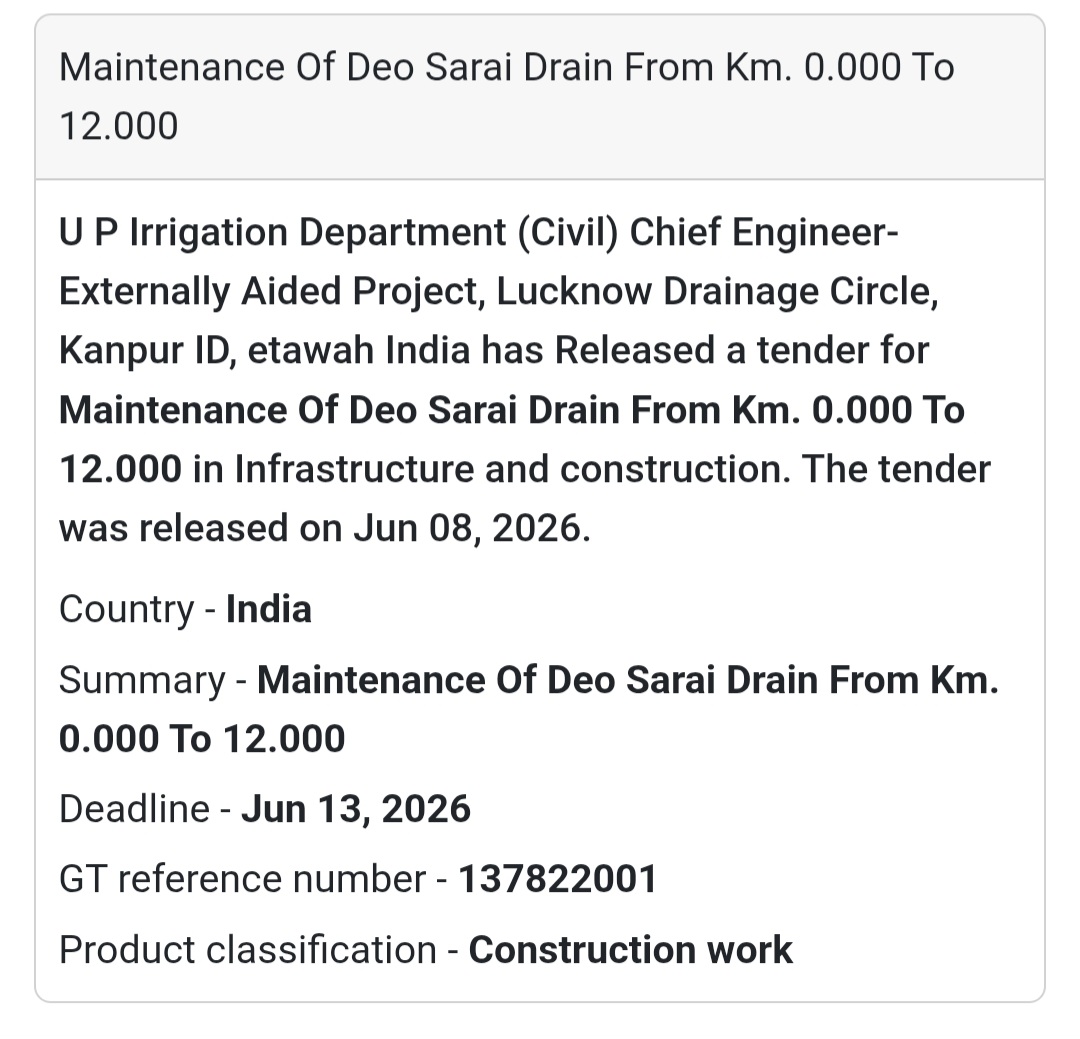 Maintenance Of Deo Sarai Drain From Km. 0.000 To 12.000

U P Irrigation Department (Civil) Chief Engineer-Externally Aided Project, Lucknow Drainage Circle, Kanpur ID, etawah India has Released a tender for Maintenance Of Deo Sarai Drain From Km. 0.000 To 12.000 in Infrastructure and construction. The tender was released on Jun 08, 2026.

Country - India

Summary - Maintenance Of Deo Sarai Drain From Km. 0.000 To 12.000

Deadline - Jun 13, 2026

GT reference number - 137822001

Product classification - Construction work